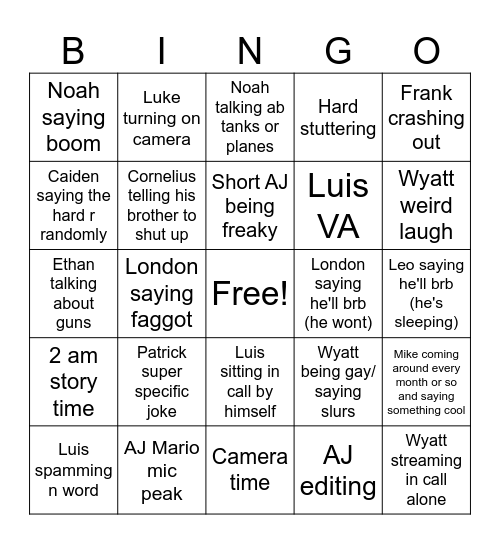 | B | I | N | G | O |
|---|---|---|---|---|
| Noah saying boom | Luke turning on camera | Noah talking ab tanks or planes | Hard stuttering | Frank crashing out |
| Caiden saying the hard r randomly | Cornelius telling his brother to shut up | Short AJ being freaky | Luis VA | Wyatt weird laugh |
| Ethan talking about guns | London saying faggot | Free! | London saying he'll brb (he wont) | Leo saying he'll brb (he's sleeping) |
| 2 am story time | Patrick super specific joke | Luis sitting in call by himself | Wyatt being gay/ saying slurs | Mike coming around every month or so and saying something cool |
| Luis spamming n word | AJ Mario mic peak | Camera time | AJ editing | Wyatt streaming in call alone |